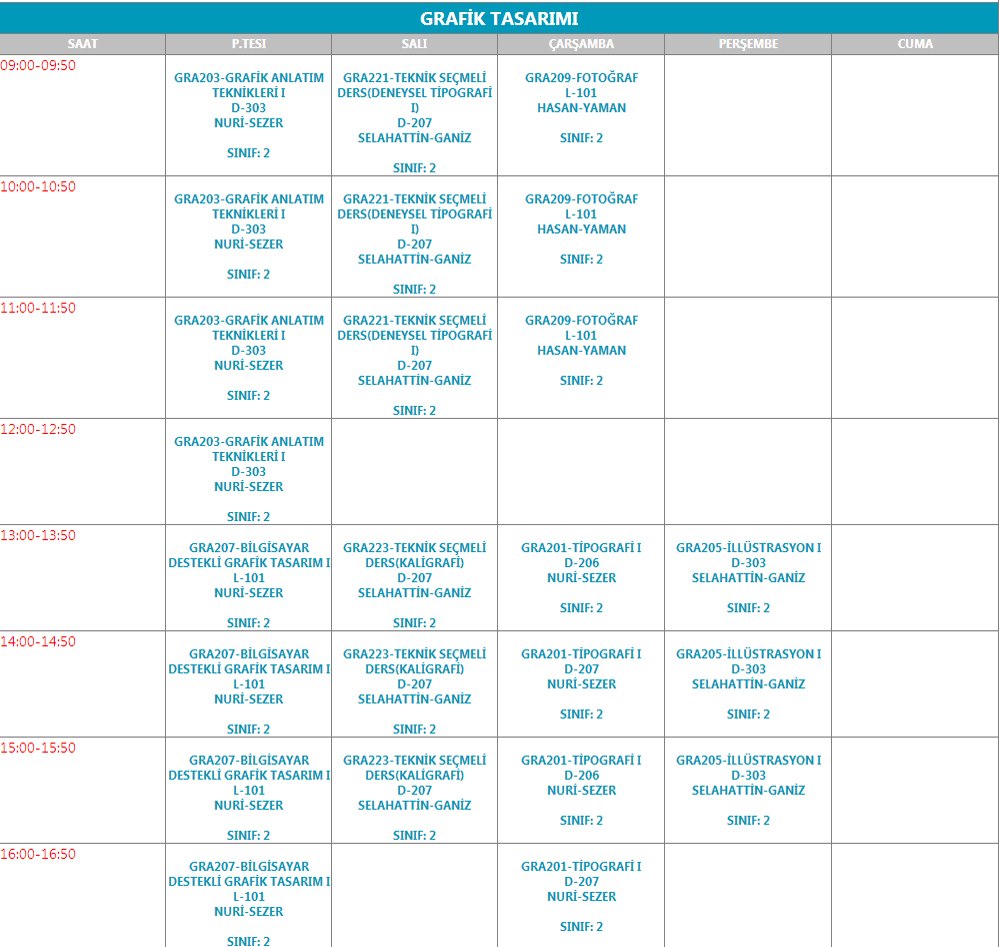 GRAFİK TASARIMI

| SAAT | P.TESI | SALI | ÇARŞAMBA | PERŞEMBE | CUMA |
|---|---|---|---|---|---|
| 09:00-09:50 | GRA203-GRAFİK ANLATIM TEKNİKLERİ I D-303 NURİ-SEZER SINIF: 2 | GRA221-TEKNİK SEÇMELİ DERS(DENEYSEL TİPOGRAFİ I) D-207 SELAHATTİN-GANİZ SINIF: 2 | GRA209-FOTOĞRAF L-101 HASAN-YAMAN SINIF: 2 | | |
| 10:00-10:50 | GRA203-GRAFİK ANLATIM TEKNİKLERİ I D-303 NURİ-SEZER SINIF: 2 | GRA221-TEKNİK SEÇMELİ DERS(DENEYSEL TİPOGRAFİ I) D-207 SELAHATTİN-GANİZ SINIF: 2 | GRA209-FOTOĞRAF L-101 HASAN-YAMAN SINIF: 2 | | |
| 11:00-11:50 | GRA203-GRAFİK ANLATIM TEKNİKLERİ I D-303 NURİ-SEZER SINIF: 2 | GRA221-TEKNİK SEÇMELİ DERS(DENEYSEL TİPOGRAFİ I) D-207 SELAHATTİN-GANİZ SINIF: 2 | GRA209-FOTOĞRAF L-101 HASAN-YAMAN SINIF: 2 | | |
| 12:00-12:50 | GRA203-GRAFİK ANLATIM TEKNİKLERİ I D-303 NURİ-SEZER SINIF: 2 | | | | |
| 13:00-13:50 | GRA207-BİLGİSAYAR DESTEKLİ GRAFİK TASARIM I L-101 NURİ-SEZER SINIF: 2 | GRA223-TEKNİK SEÇMELİ DERS(KALİGRAFİ) D-207 SELAHATTİN-GANİZ SINIF: 2 | GRA201-TİPOGRAFİ I D-206 NURİ-SEZER SINIF: 2 | GRA205-İLLÜSTRASYON I D-303 SELAHATTİN-GANİZ SINIF: 2 | |
| 14:00-14:50 | GRA207-BİLGİSAYAR DESTEKLİ GRAFİK TASARIM I L-101 NURİ-SEZER SINIF: 2 | GRA223-TEKNİK SEÇMELİ DERS(KALİGRAFİ) D-207 SELAHATTİN-GANİZ SINIF: 2 | GRA201-TİPOGRAFİ I D-207 NURİ-SEZER SINIF: 2 | GRA205-İLLÜSTRASYON I D-303 SELAHATTİN-GANİZ SINIF: 2 | |
| 15:00-15:50 | GRA207-BİLGİSAYAR DESTEKLİ GRAFİK TASARIM I L-101 NURİ-SEZER SINIF: 2 | GRA223-TEKNİK SEÇMELİ DERS(KALİGRAFİ) D-207 SELAHATTİN-GANİZ SINIF: 2 | GRA201-TİPOGRAFİ I D-206 NURİ-SEZER SINIF: 2 | GRA205-İLLÜSTRASYON I D-303 SELAHATTİN-GANİZ SINIF: 2 | |
| 16:00-16:50 | GRA207-BİLGİSAYAR DESTEKLİ GRAFİK TASARIM I L-101 NURİ-SEZER SINIF: 2 | | GRA201-TİPOGRAFİ I D-207 NURİ-SEZER SINIF: 2 | | |